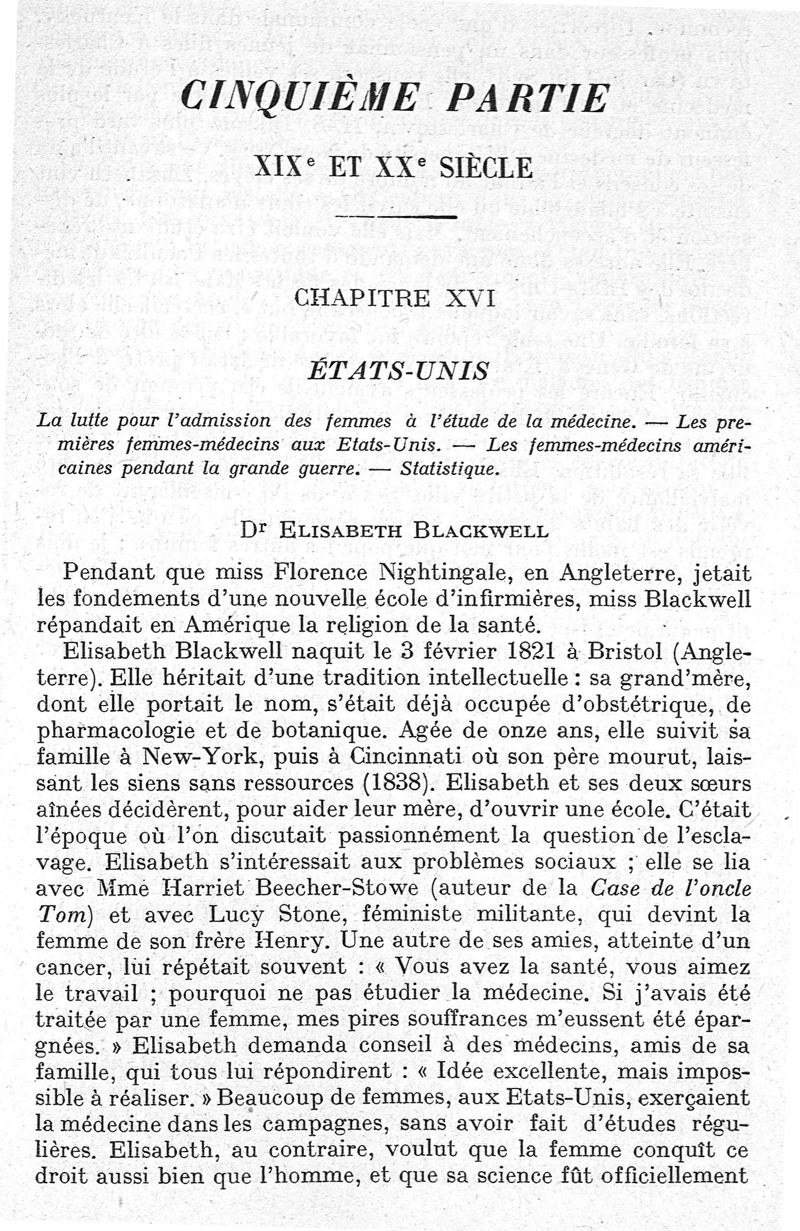 CINQUIÈME PARTIE

XIX$^e$ ET XX$^e$ SIÈCLE

CHAPITRE XVI

ÉTATS-UNIS

La lutte pour l'admission des femmes à l'étude de la médecine. — Les premières femmes-médecins aux Etats-Unis. — Les femmes-médecins américaines pendant la grande guerre. — Statistique.

D$^r$ ELISABETH BLACKWELL

Pendant que miss Florence Nightingale, en Angleterre, jetait les fondements d'une nouvelle école d'infirmières, miss Blackwell répandait en Amérique la religion de la santé.

Elisabeth Blackwell naquit le 3 février 1821 à Bristol (Angleterre). Elle héritait d'une tradition intellectuelle : sa grand'mère, dont elle portait le nom, s'était déjà occupée d'obstétrique, de pharmacologie et de botanique. Agée de onze ans, elle suivit sa famille à New-York, puis à Cincinnati où son père mourut, laissant les siens sans ressources (1838). Elisabeth et ses deux sœurs aînées décidèrent, pour aider leur mère, d'ouvrir une école. C'était l'époque où l'on discutait passionnément la question de l'esclavage. Elisabeth s'intéressait aux problèmes sociaux ; elle se lia avec Mme Harriet Beecher-Stowe (auteur de la Case de l'oncle Tom) et avec Lucy Stone, féministe militante, qui devint la femme de son frère Henry. Une autre de ses amies, atteinte d'un cancer, lui répétait souvent : « Vous avez la santé, vous aimez le travail ; pourquoi ne pas étudier la médecine. Si j'avais été traitée par une femme, mes pires souffrances m'eussent été épargnées. » Elisabeth demanda conseil à des médecins, amis de sa famille, qui tous lui répondirent : « Idée excellente, mais impossible à réaliser. » Beaucoup de femmes, aux Etats-Unis, exerçaient la médecine dans les campagnes, sans avoir fait d'études régulières. Elisabeth, au contraire, voulut que la femme conquît ce droit aussi bien que l'homme, et que sa science fût officiellement